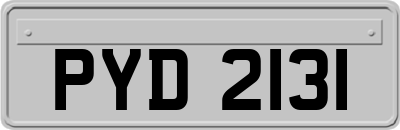 PYD 2131